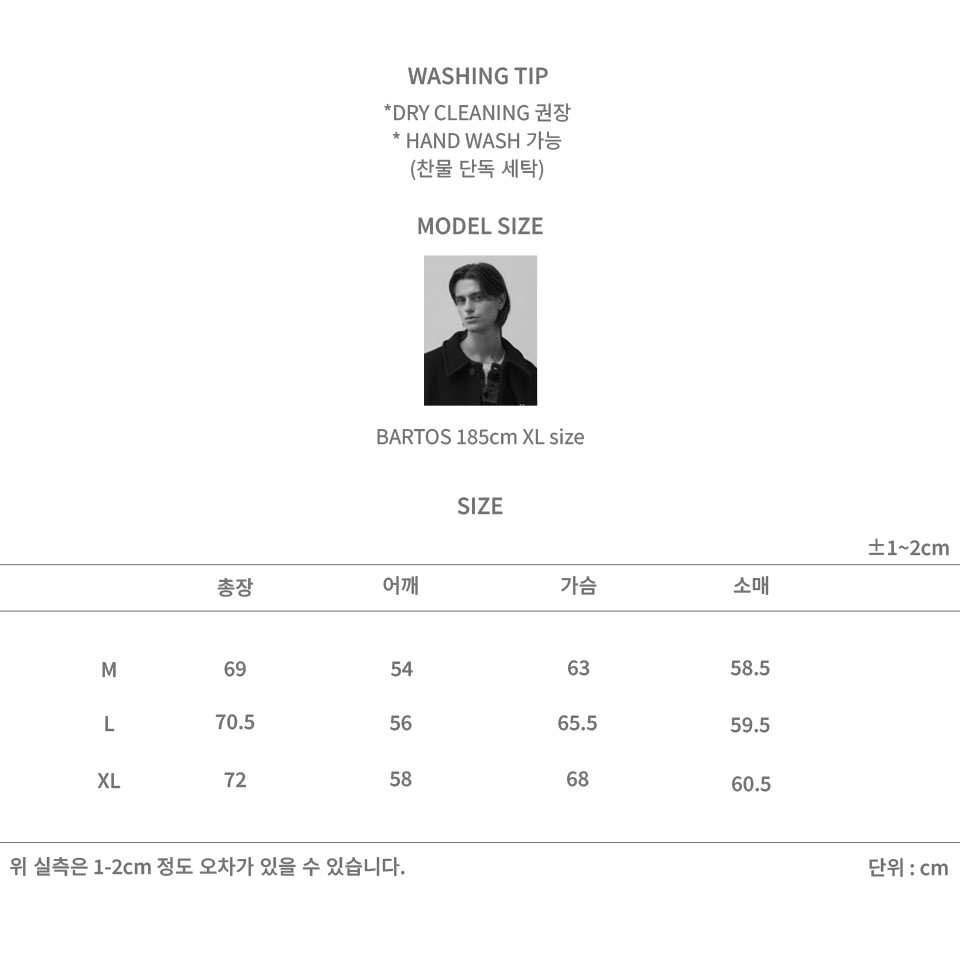 WASHING TIP
*DRY CLEANING 권장
* HAND WASH 가능
(찬물 단독 세탁)

MODEL SIZE

BARTOS 185cm XL size

SIZE

±1~2cm

|  | 총장 | 어깨 | 가슴 | 소매 |
|---|---|---|---|---|
| M | 69 | 54 | 63 | 58.5 |
| L | 70.5 | 56 | 65.5 | 59.5 |
| XL | 72 | 58 | 68 | 60.5 |

위 실측은 1-2cm 정도 오차가 있을 수 있습니다.

단위 : cm